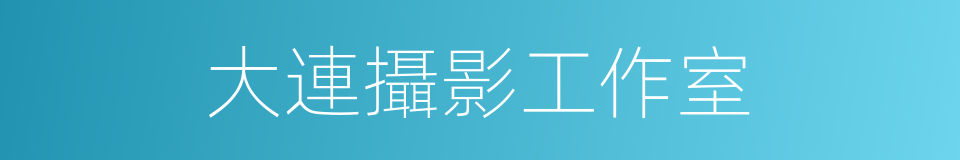 大連攝影工作室